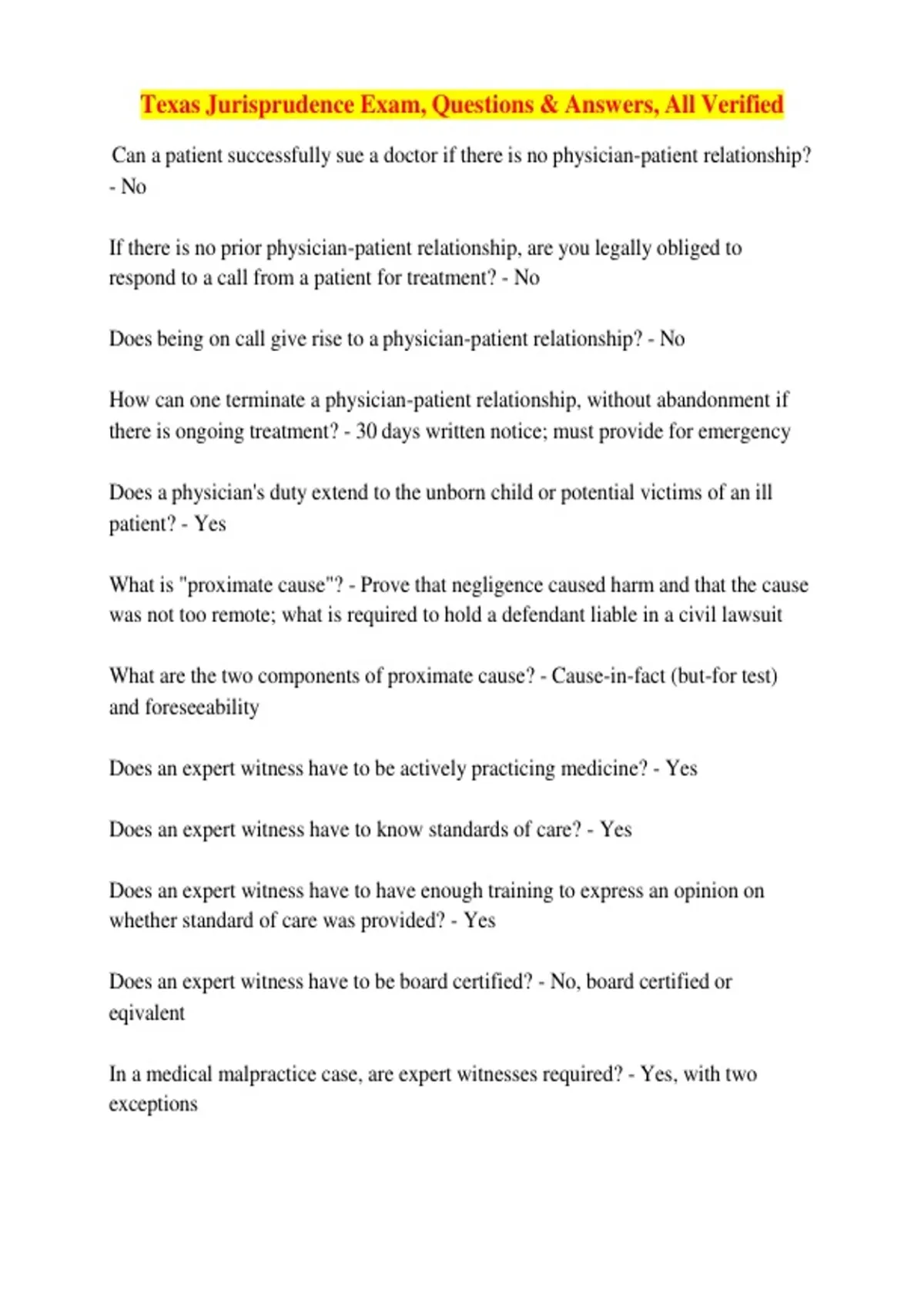 Texas Jurisprudence Exam, Questions & Answers, All Verified

Can a patient successfully sue a doctor if there is no physician-patient relationship? - No

If there is no prior physician-patient relationship, are you legally obliged to respond to a call from a patient for treatment? - No

Does being on call give rise to a physician-patient relationship? - No

How can one terminate a physician-patient relationship, without abandonment if there is ongoing treatment? - 30 days written notice; must provide for emergency

Does a physician's duty extend to the unborn child or potential victims of an ill patient? - Yes

What is "proximate cause"? - Prove that negligence caused harm and that the cause was not too remote; what is required to hold a defendant liable in a civil lawsuit

What are the two components of proximate cause? - Cause-in-fact (but-for test) and foreseeability

Does an expert witness have to be actively practicing medicine? - Yes

Does an expert witness have to know standards of care? - Yes

Does an expert witness have to have enough training to express an opinion on whether standard of care was provided? - Yes

Does an expert witness have to be board certified? - No, board certified or eqivalent

In a medical malpractice case, are expert witnesses required? - Yes, with two exceptions